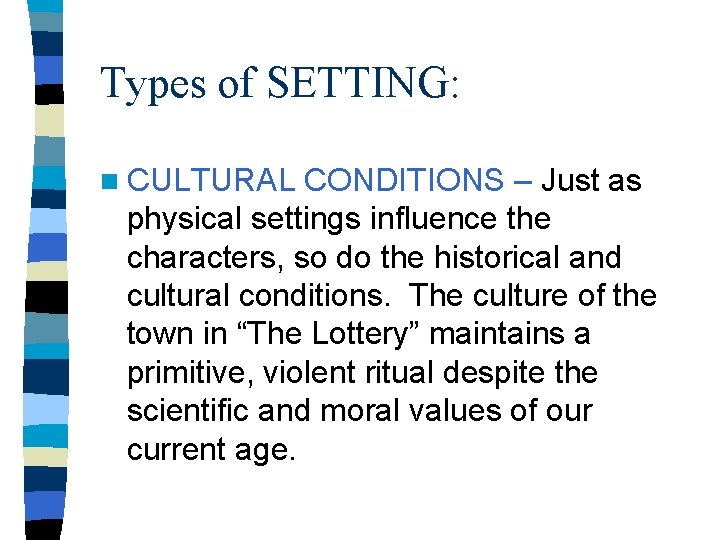 Types of SETTING:

• CULTURAL CONDITIONS – Just as physical settings influence the characters, so do the historical and cultural conditions. The culture of the town in "The Lottery" maintains a primitive, violent ritual despite the scientific and moral values of our current age.